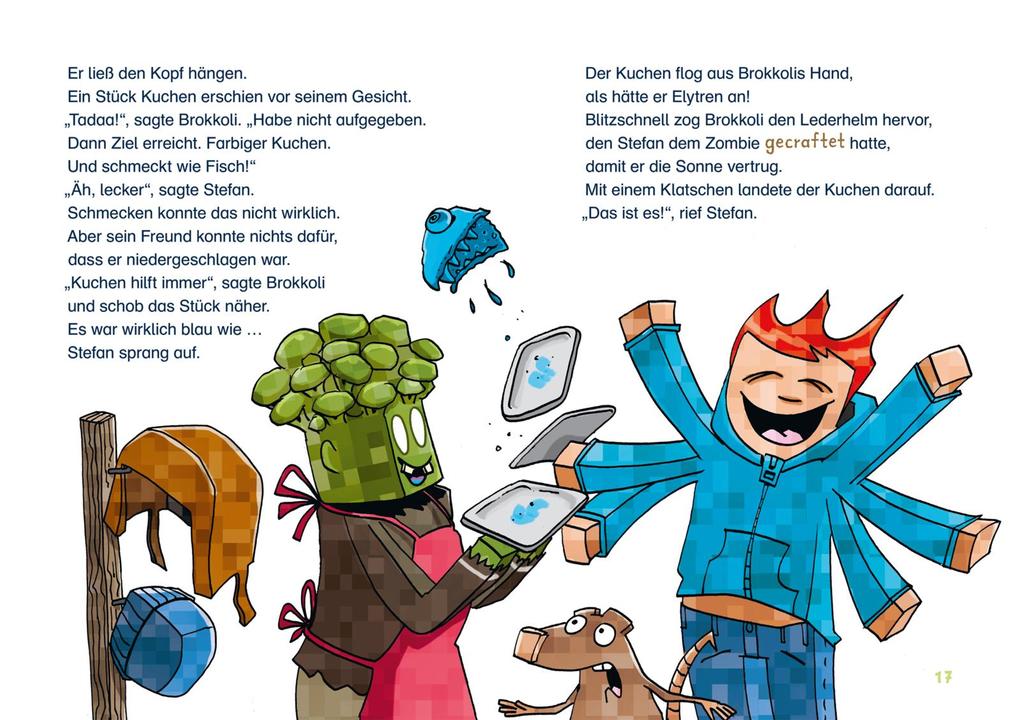 Er ließ den Kopf hängen.
Ein Stück Kuchen erschien vor seinem Gesicht.
„Tadaa!“, sagte Brokkoli. „Habe nicht aufgegeben.
Dann Ziel erreicht. Farbiger Kuchen.
Und schmeckt wie Fisch!“
„Äh, lecker“, sagte Stefan.
Schmecken konnte das nicht wirklich.
Aber sein Freund konnte nichts dafür,
dass er niedergeschlagen war.
„Kuchen hilft immer“, sagte Brokkoli
und schob das Stück näher.
Es war wirklich blau wie …
Stefan sprang auf.

Der Kuchen flog aus Brokkolis Hand,
als hätte er Elytren an!
Blitzschnell zog Brokkoli den Lederhelm hervor,
den Stefan dem Zombie gecraftet hatte,
damit er die Sonne vertrug.
Mit einem Klatschen landete der Kuchen darauf.
„Das ist es!“, rief Stefan.

17